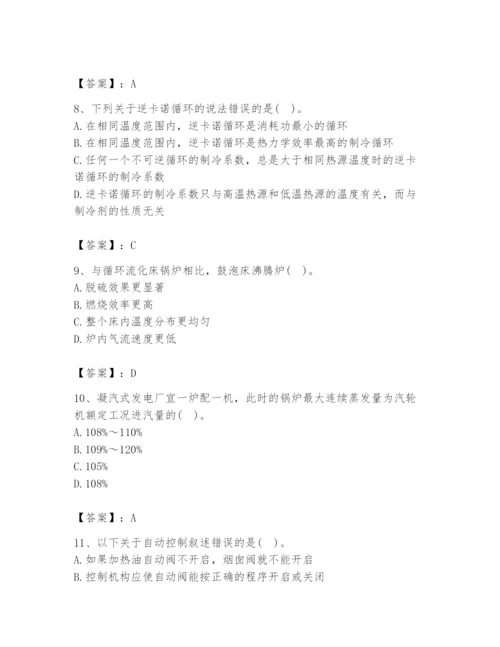 【答案】：A

8、下列关于逆卡诺循环的说法错误的是( )。
A. 在相同温度范围内，逆卡诺循环是消耗功最小的循环
B. 在相同温度范围内，逆卡诺循环是热力学效率最高的制冷循环
C. 任何一个不可逆循环的制冷系数，总是大于相同热源温度时的逆卡诺循环的制冷系数
D. 逆卡诺循环的制冷系数只与高温热源和低温热源的温度有关，而与制冷剂的性质无关

【答案】：C

9、与循环流化床锅炉相比，鼓泡床沸腾炉( )。
A. 脱硫效果更显著
B. 燃烧效率更高
C. 整个床内温度分布更均匀
D. 炉内气流速度更低

【答案】：D

10、凝汽式发电厂宜一炉配一机，此时的锅炉最大连续蒸发量为汽轮机额定工况进汽量的( )。
A. 108%～110%
B. 109%～120%
C. 105%
D. 108%

【答案】：A

11、以下关于自动控制叙述错误的是( )。
A. 如果加热油自动阀不开启，烟囱阀就不能开启
B. 控制机构应使自动阀能按正确的程序开启或关闭